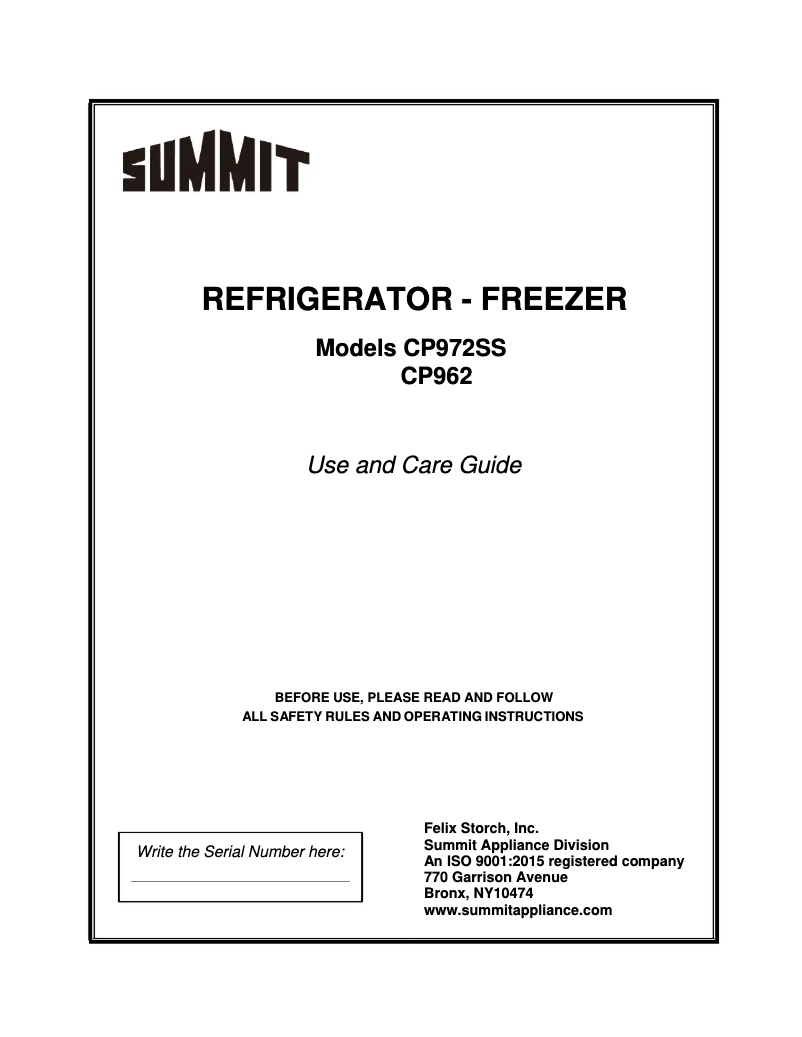 SUMMIT

REFRIGERATOR - FREEZER

Models CP972SS
CP962

Use and Care Guide

BEFORE USE, PLEASE READ AND FOLLOW
ALL SAFETY RULES AND OPERATING INSTRUCTIONS

Write the Serial Number here:

Felix Storch, Inc.
Summit Appliance Division
An ISO 9001:2015 registered company
770 Garrison Avenue
Bronx, NY10474
www.summitappliance.com